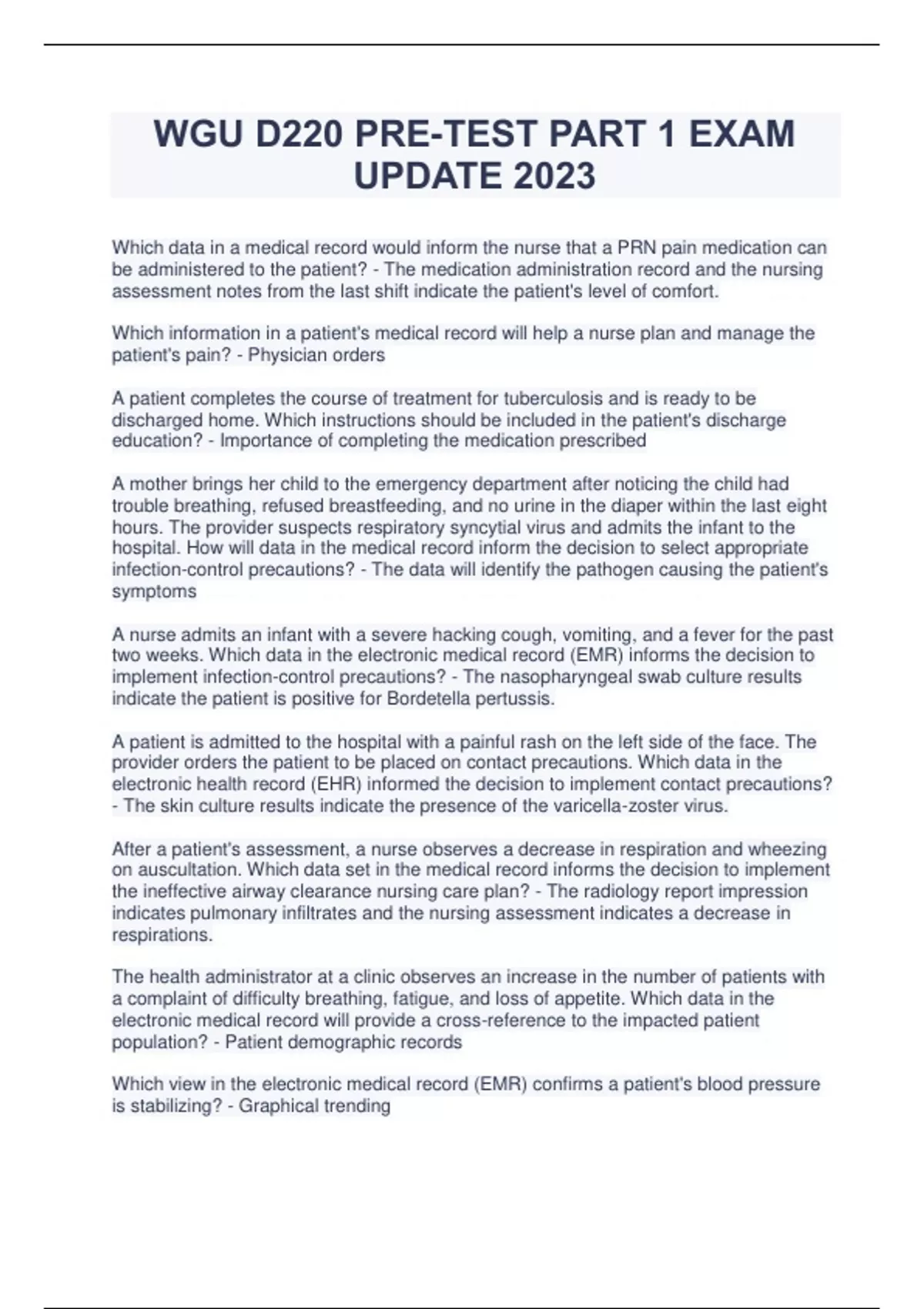 WGU D220 PRE-TEST PART 1 EXAM UPDATE 2023

Which data in a medical record would inform the nurse that a PRN pain medication can be administered to the patient? - The medication administration record and the nursing assessment notes from the last shift indicate the patient's level of comfort.

Which information in a patient's medical record will help a nurse plan and manage the patient's pain? - Physician orders

A patient completes the course of treatment for tuberculosis and is ready to be discharged home. Which instructions should be included in the patient's discharge education? - Importance of completing the medication prescribed

A mother brings her child to the emergency department after noticing the child had trouble breathing, refused breastfeeding, and no urine in the diaper within the last eight hours. The provider suspects respiratory syncytial virus and admits the infant to the hospital. How will data in the medical record inform the decision to select appropriate infection-control precautions? - The data will identify the pathogen causing the patient's symptoms

A nurse admits an infant with a severe hacking cough, vomiting, and a fever for the past two weeks. Which data in the electronic medical record (EMR) informs the decision to implement infection-control precautions? - The nasopharyngeal swab culture results indicate the patient is positive for Bordetella pertussis.

A patient is admitted to the hospital with a painful rash on the left side of the face. The provider orders the patient to be placed on contact precautions. Which data in the electronic health record (EHR) informed the decision to implement contact precautions? - The skin culture results indicate the presence of the varicella-zoster virus.

After a patient's assessment, a nurse observes a decrease in respiration and wheezing on auscultation. Which data set in the medical record informs the decision to implement the ineffective airway clearance nursing care plan? - The radiology report impression indicates pulmonary infiltrates and the nursing assessment indicates a decrease in respirations.

The health administrator at a clinic observes an increase in the number of patients with a complaint of difficulty breathing, fatigue, and loss of appetite. Which data in the electronic medical record will provide a cross-reference to the impacted patient population? - Patient demographic records

Which view in the electronic medical record (EMR) confirms a patient's blood pressure is stabilizing? - Graphical trending